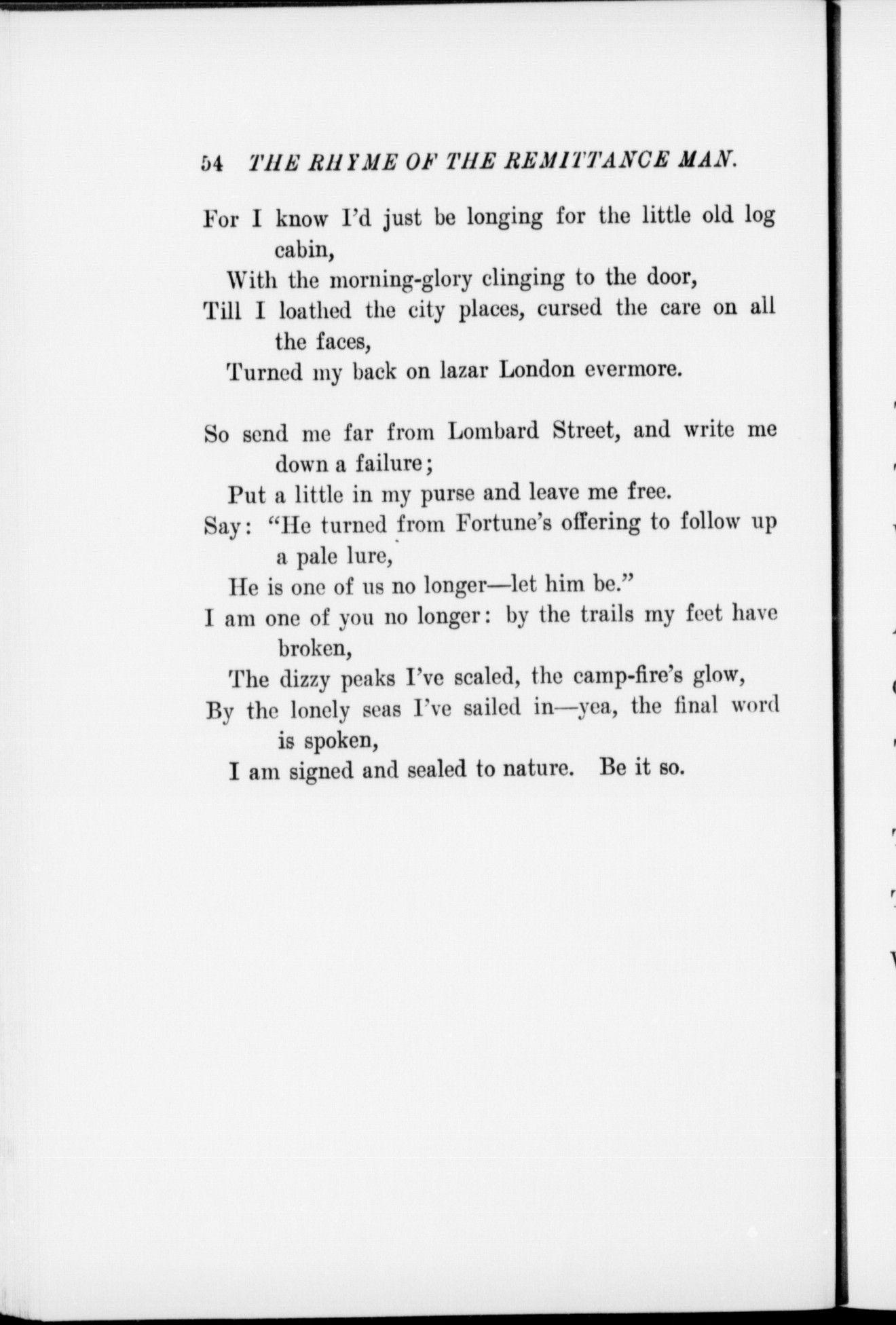 54 THE RHYME OF THE REMITTANCE MAN.

For I know I'd just be longing for the little old log cabin,
With the morning-glory clinging to the door,
Till I loathed the city places, cursed the care on all the faces,
Turned my back on lazar London evermore.

So send me far from Lombard Street, and write me down a failure;
Put a little in my purse and leave me free.
Say: "He turned from Fortune's offering to follow up a pale lure,
He is one of us no longer—let him be."
I am one of you no longer: by the trails my feet have broken,
The dizzy peaks I've scaled, the camp-fire's glow,
By the lonely seas I've sailed in—yea, the final word is spoken,
I am signed and sealed to nature. Be it so.